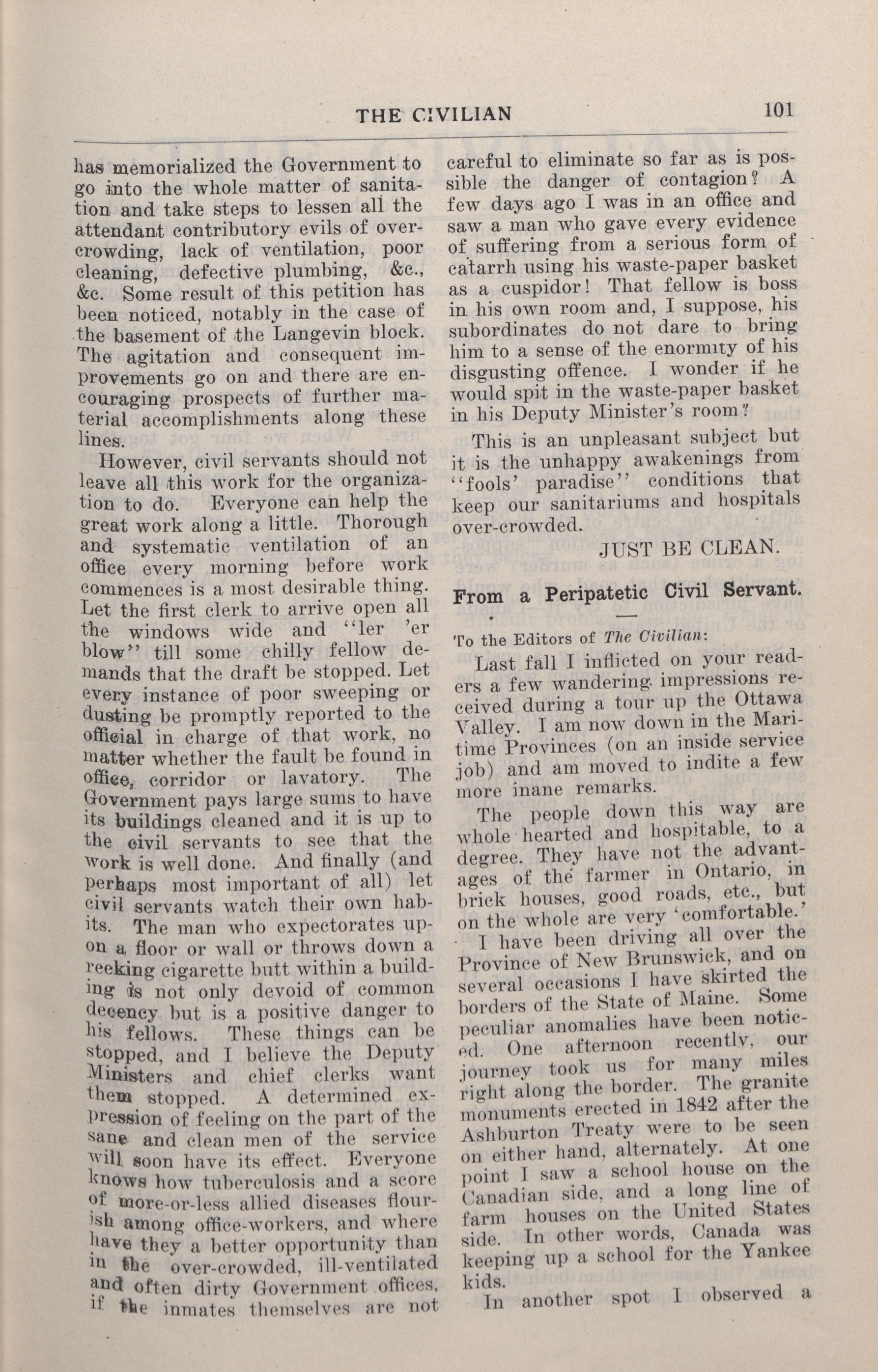 THE CIVILIAN 101

has memorialized the Government to go into the whole matter of sanitation and take steps to lessen all the attendant contributory evils of overcrowding, lack of ventilation, poor cleaning, defective plumbing, &c., &c. Some result of this petition has been noticed, notably in the case of the basement of the Langevin block. The agitation and consequent improvements go on and there are encouraging prospects of further material accomplishments along these lines.

However, civil servants should not leave all this work for the organization to do. Everyone can help the great work along a little. Thorough and systematic ventilation of an office every morning before work commences is a most desirable thing. Let the first clerk to arrive open all the windows wide and "ler 'er blow" till some chilly fellow demands that the draft be stopped. Let every instance of poor sweeping or dusting be promptly reported to the official in charge of that work, no matter whether the fault be found in office, corridor or lavatory. The Government pays large sums to have its buildings cleaned and it is up to the civil servants to see that the work is well done. And finally (and perhaps most important of all) let civil servants watch their own habits. The man who expectorates upon a floor or wall or throws down a reeking cigarette butt within a building is not only devoid of common decency but is a positive danger to his fellows. These things can be stopped, and I believe the Deputy Ministers and chief clerks want them stopped. A determined expression of feeling on the part of the sane and clean men of the service will soon have its effect. Everyone knows how tuberculosis and a score of more-or-less allied diseases flourish among office-workers, and where have they a better opportunity than in the over-crowded, ill-ventilated and often dirty Government offices, if the inmates themselves are not careful to eliminate so far as is possible the danger of contagion? A few days ago I was in an office and saw a man who gave every evidence of suffering from a serious form of catarrh using his waste-paper basket as a cuspidor! That fellow is boss in his own room and, I suppose, his subordinates do not dare to bring him to a sense of the enormity of his disgusting offence. I wonder if he would spit in the waste-paper basket in his Deputy Minister's room?

This is an unpleasant subject but it is the unhappy awakenings from "fools' paradise" conditions that keep our sanitariums and hospitals over-crowded.

JUST BE CLEAN.

From a Peripatetic Civil Servant.

To the Editors of The Civilian:

Last fall I inflicted on your readers a few wandering impressions received during a tour up the Ottawa Valley. I am now down in the Maritime Provinces (on an inside service job) and am moved to indite a few more inane remarks.

The people down this way are whole hearted and hospitable, to a degree. They have not the advantages of the farmer in Ontario, in brick houses, good roads, etc., but on the whole are very 'comfortable.'

I have been driving all over the Province of New Brunswick, and on several occasions I have skirted the borders of the State of Maine. Some peculiar anomalies have been noticed. One afternoon recently, our journey took us for many miles right along the border. The granite monuments erected in 1842 after the Ashburton Treaty were to be seen on either hand, alternately. At one point I saw a school house on the Canadian side, and a long line of farm houses on the United States side. In other words, Canada was keeping up a school for the Yankee kids.

In another spot I observed a